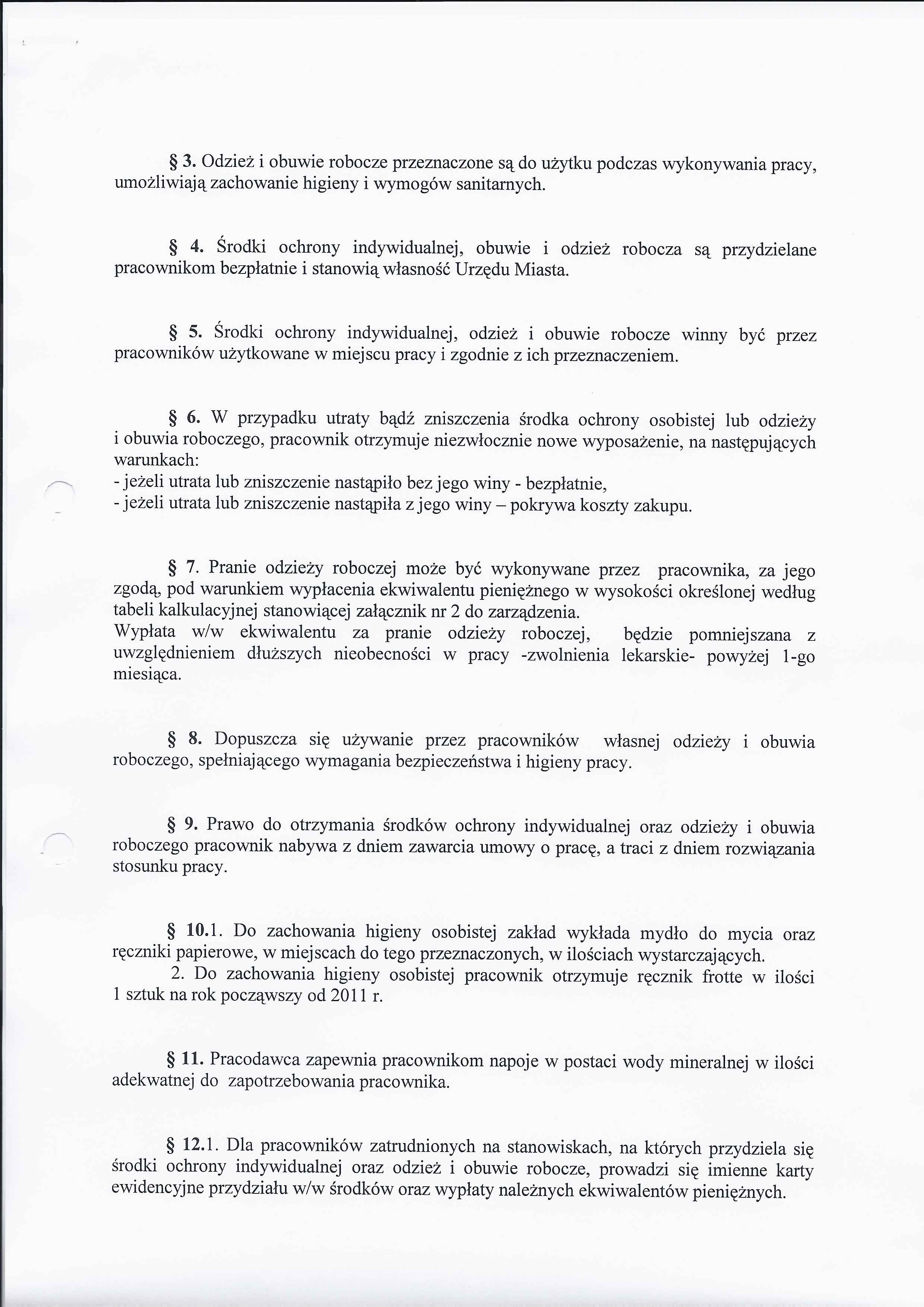 § 3. Odzież i obuwie robocze przeznaczone są do użytku podczas wykonywania pracy, umożliwiają zachowanie higieny i wymogów sanitarnych.

§ 4. Środki ochrony indywidualnej, obuwie i odzież robocza są przydzielane pracownikom bezpłatnie i stanowią własność Urzędu Miasta.

§ 5. Środki ochrony indywidualnej, odzież i obuwie robocze winny być przez pracowników użytkowane w miejscu pracy i zgodnie z ich przeznaczeniem.

§ 6. W przypadku utraty bądź zniszczenia środka ochrony osobistej lub odzieży i obuwia roboczego, pracownik otrzymuje niezwłocznie nowe wyposażenie, na następujących warunkach:
- jeżeli utrata lub zniszczenie nastąpiło bez jego winy - bezpłatnie,
- jeżeli utrata lub zniszczenie nastąpiła z jego winy – pokrywa koszty zakupu.

§ 7. Pranie odzieży roboczej może być wykonywane przez pracownika, za jego zgodą, pod warunkiem wypłacenia ekwiwalentu pieniężnego w wysokości określonej według tabeli kalkulacyjnej stanowiącej załącznik nr 2 do zarządzenia.
Wypłata w/w ekwiwalentu za pranie odzieży roboczej, będzie pomniejszana z uwzględnieniem dłuższych nieobecności w pracy -zwolnienia lekarskie- powyżej 1-go miesiąca.

§ 8. Dopuszcza się używanie przez pracowników własnej odzieży i obuwia roboczego, spełniającego wymagania bezpieczeństwa i higieny pracy.

§ 9. Prawo do otrzymania środków ochrony indywidualnej oraz odzieży i obuwia roboczego pracownik nabywa z dniem zawarcia umowy o pracę, a traci z dniem rozwiązania stosunku pracy.

§ 10.1. Do zachowania higieny osobistej zakład wykłada mydło do mycia oraz ręczniki papierowe, w miejscach do tego przeznaczonych, w ilościach wystarczających.
2. Do zachowania higieny osobistej pracownik otrzymuje ręcznik frotte w ilości 1 sztuk na rok począwszy od 2011 r.

§ 11. Pracodawca zapewnia pracownikom napoje w postaci wody mineralnej w ilości adekwatnej do zapotrzebowania pracownika.

§ 12.1. Dla pracowników zatrudnionych na stanowiskach, na których przydziela się środki ochrony indywidualnej oraz odzież i obuwie robocze, prowadzi się imienne karty ewidencyjne przydziału w/w środków oraz wypłaty należnych ekwiwalentów pieniężnych.